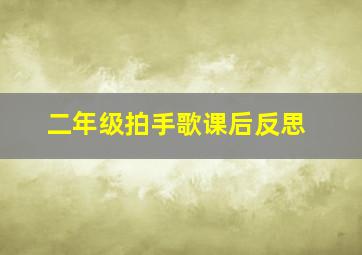 二年级拍手歌课后反思